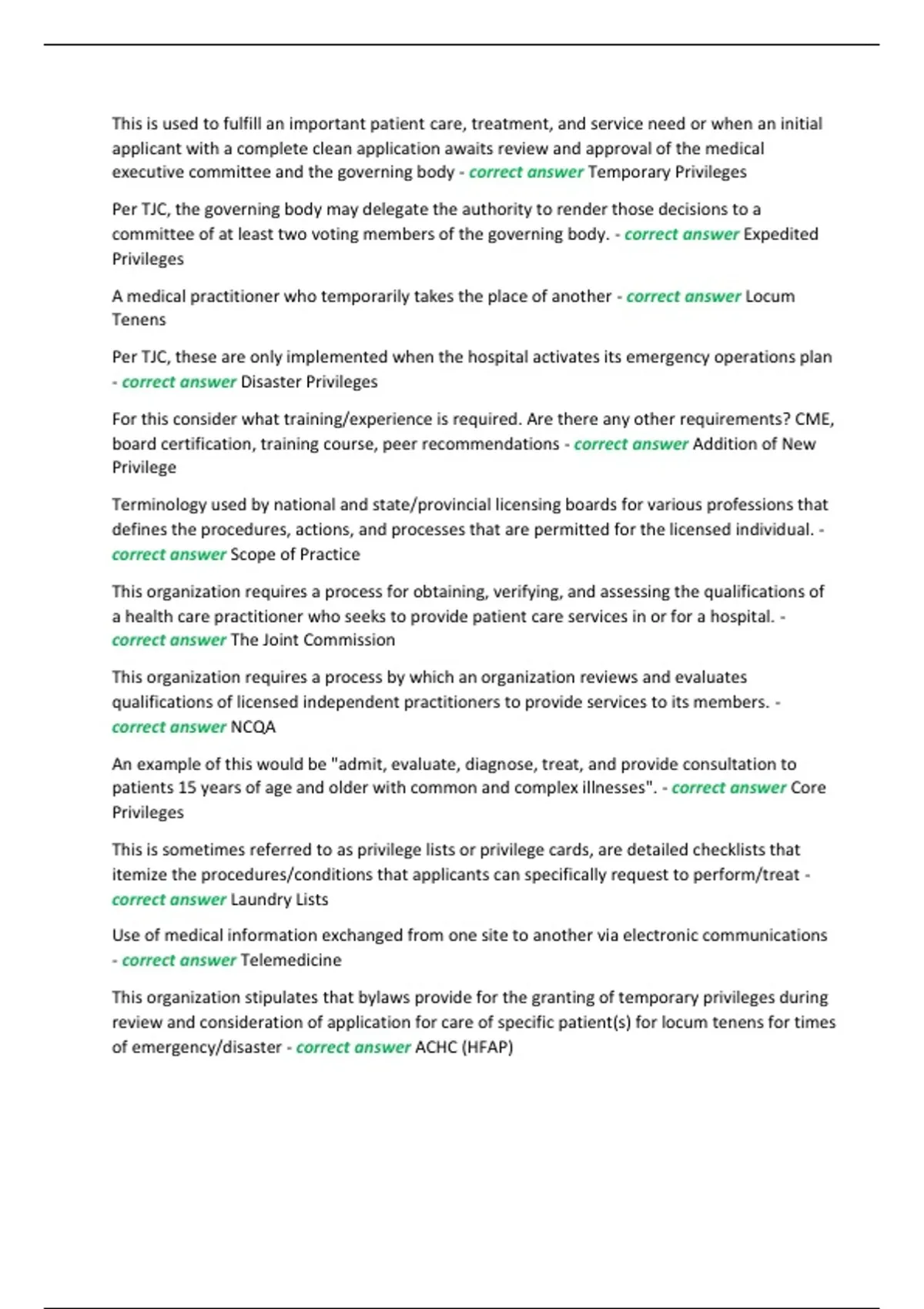 This is used to fulfill an important patient care, treatment, and service need or when an initial applicant with a complete clean application awaits review and approval of the medical executive committee and the governing body - correct answer Temporary Privileges

Per TJC, the governing body may delegate the authority to render those decisions to a committee of at least two voting members of the governing body. - correct answer Expedited Privileges

A medical practitioner who temporarily takes the place of another - correct answer Locum Tenens

Per TJC, these are only implemented when the hospital activates its emergency operations plan - correct answer Disaster Privileges

For this consider what training/experience is required. Are there any other requirements? CME, board certification, training course, peer recommendations - correct answer Addition of New Privilege

Terminology used by national and state/provincial licensing boards for various professions that defines the procedures, actions, and processes that are permitted for the licensed individual. - correct answer Scope of Practice

This organization requires a process for obtaining, verifying, and assessing the qualifications of a health care practitioner who seeks to provide patient care services in or for a hospital. - correct answer The Joint Commission

This organization requires a process by which an organization reviews and evaluates qualifications of licensed independent practitioners to provide services to its members. - correct answer NCQA

An example of this would be "admit, evaluate, diagnose, treat, and provide consultation to patients 15 years of age and older with common and complex illnesses". - correct answer Core Privileges

This is sometimes referred to as privilege lists or privilege cards, are detailed checklists that itemize the procedures/conditions that applicants can specifically request to perform/treat - correct answer Laundry Lists

Use of medical information exchanged from one site to another via electronic communications - correct answer Telemedicine

This organization stipulates that bylaws provide for the granting of temporary privileges during review and consideration of application for care of specific patient(s) for locum tenens for times of emergency/disaster - correct answer ACHC (HFAP)